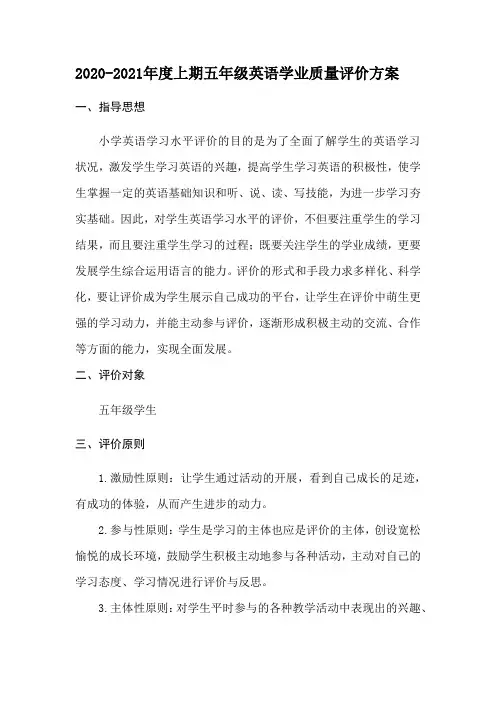 2020-2021年度上期五年级英语学业质量评价方案

一、指导思想

小学英语学习水平评价的目的是为了全面了解学生的英语学习状况，激发学生学习英语的兴趣，提高学生学习英语的积极性，使学生掌握一定的英语基础知识和听、说、读、写技能，为进一步学习夯实基础。因此，对学生英语学习水平的评价，不但要注重学生的学习结果，而且要注重学生学习的过程；既要关注学生的学业成绩，更要发展学生综合运用语言的能力。评价的形式和手段力求多样化、科学化，要让评价成为学生展示自己成功的平台，让学生在评价中萌生更强的学习动力，并能主动参与评价，逐渐形成积极主动的交流、合作等方面的能力，实现全面发展。

二、评价对象

五年级学生

三、评价原则

1.激励性原则：让学生通过活动的开展，看到自己成长的足迹，有成功的体验，从而产生进步的动力。

2.参与性原则：学生是学习的主体也应是评价的主体，创设宽松愉悦的成长环境，鼓励学生积极主动地参与各种活动，主动对自己的学习态度、学习情况进行评价与反思。

3.主体性原则：对学生平时参与的各种教学活动中表现出的兴趣、